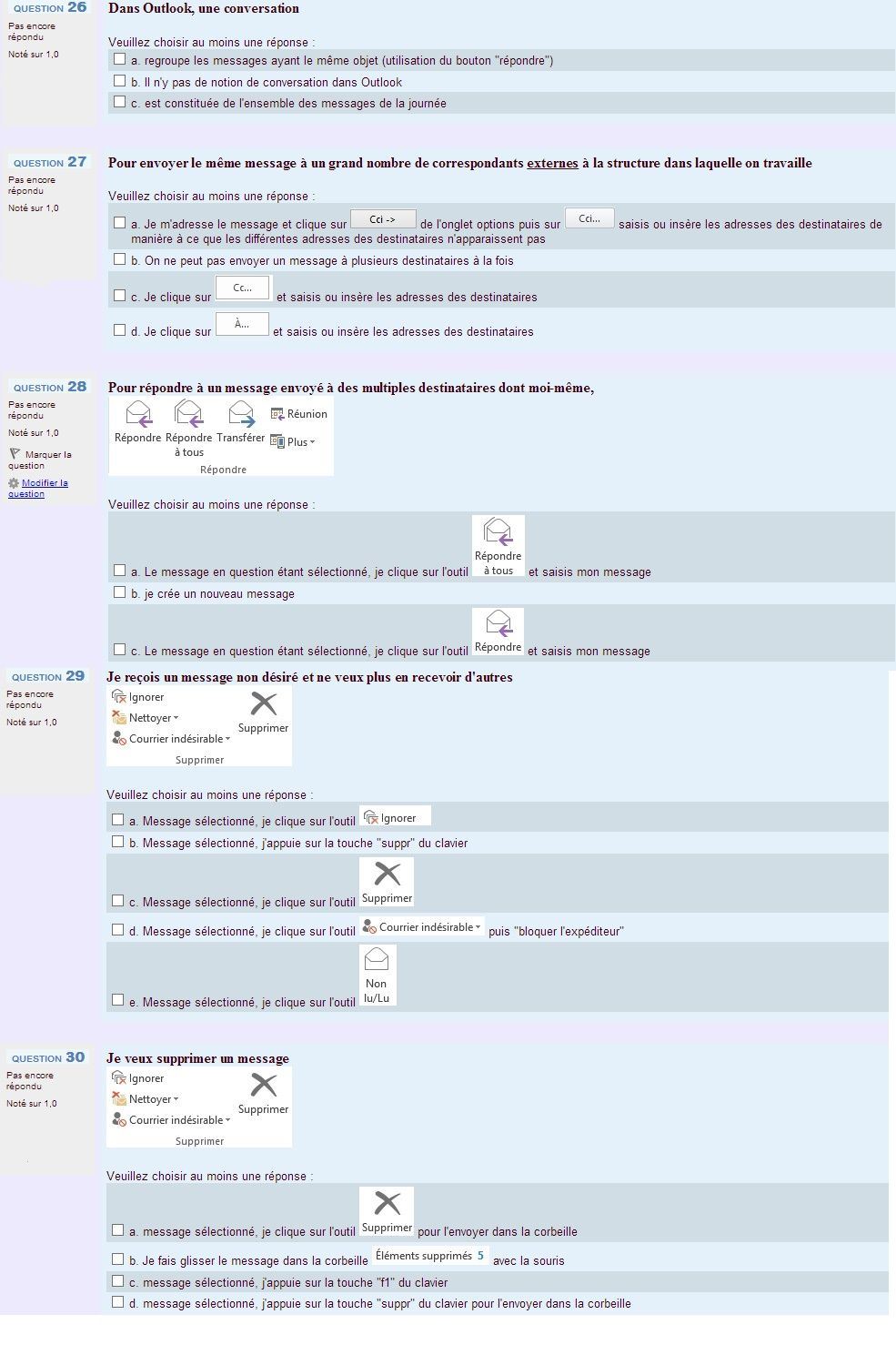 QUESTION 26
Pas encore répondu
Noté sur 1,0

Dans Outlook, une conversation

Veuillez choisir au moins une réponse :
a. regroupe les messages ayant le même objet (utilisation du bouton "répondre")
b. Il n'y pas de notion de conversation dans Outlook
c. est constituée de l'ensemble des messages de la journée

QUESTION 27
Pas encore répondu
Noté sur 1,0

Pour envoyer le même message à un grand nombre de correspondants externes à la structure dans laquelle on travaille

Veuillez choisir au moins une réponse :
a. Je m'adresse le message et clique sur Cci -> de l'onglet options puis sur Cci... saisis ou insère les adresses des destinataires de manière à ce que les différentes adresses des destinataires n'apparaissent pas
b. On ne peut pas envoyer un message à plusieurs destinataires à la fois
c. Je clique sur Cc... et saisis ou insère les adresses des destinataires
d. Je clique sur À... et saisis ou insère les adresses des destinataires

QUESTION 28
Pas encore répondu
Noté sur 1,0
Marquer la question
Modifier la question

Pour répondre à un message envoyé à des multiples destinataires dont moi-même,

Répondre Répondre à tous Transférer Réunion Plus
Répondre

Veuillez choisir au moins une réponse :
a. Le message en question étant sélectionné, je clique sur l'outil Répondre à tous et saisis mon message
b. je crée un nouveau message
c. Le message en question étant sélectionné, je clique sur l'outil Répondre et saisis mon message

QUESTION 29
Pas encore répondu
Noté sur 1,0

Je reçois un message non désiré et ne veux plus en recevoir d'autres

Ignorer
Nettoyer
Courrier indésirable
Supprimer
Supprimer

Veuillez choisir au moins une réponse :
a. Message sélectionné, je clique sur l'outil Ignorer
b. Message sélectionné, j'appuie sur la touche "suppr" du clavier
c. Message sélectionné, je clique sur l'outil Supprimer
d. Message sélectionné, je clique sur l'outil Courrier indésirable puis "bloquer l'expéditeur"
e. Message sélectionné, je clique sur l'outil Non lu/Lu

QUESTION 30
Pas encore répondu
Noté sur 1,0

Je veux supprimer un message

Ignorer
Nettoyer
Courrier indésirable
Supprimer
Supprimer

Veuillez choisir au moins une réponse :
a. message sélectionné, je clique sur l'outil Supprimer pour l'envoyer dans la corbeille
b. Je fais glisser le message dans la corbeille Éléments supprimés 5 avec la souris
c. message sélectionné, j'appuie sur la touche "f1" du clavier
d. message sélectionné, j'appuie sur la touche "suppr" du clavier pour l'envoyer dans la corbeille